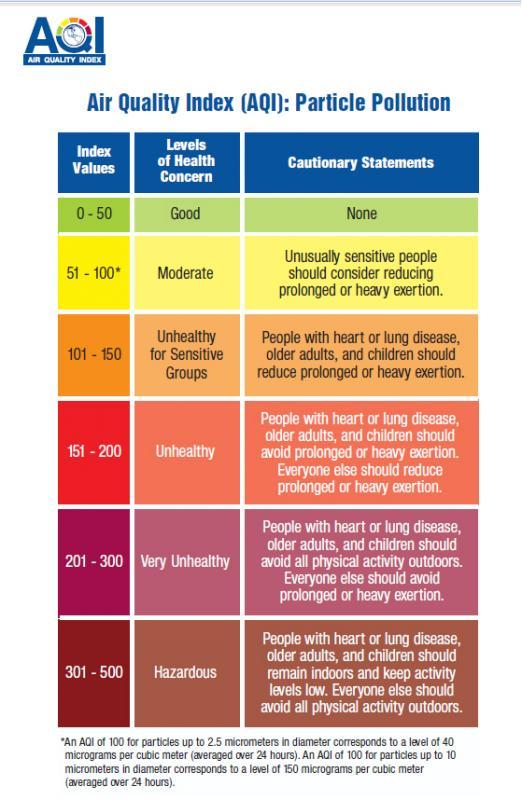 AQI
AIR QUALITY INDEX

Air Quality Index (AQI): Particle Pollution

| Index Values | Levels of Health Concern | Cautionary Statements |
|---|---|---|
| 0 - 50 | Good | None |
| 51 - 100* | Moderate | Unusually sensitive people should consider reducing prolonged or heavy exertion. |
| 101 - 150 | Unhealthy for Sensitive Groups | People with heart or lung disease, older adults, and children should reduce prolonged or heavy exertion. |
| 151 - 200 | Unhealthy | People with heart or lung disease, older adults, and children should avoid prolonged or heavy exertion. Everyone else should reduce prolonged or heavy exertion. |
| 201 - 300 | Very Unhealthy | People with heart or lung disease, older adults, and children should avoid all physical activity outdoors. Everyone else should avoid prolonged or heavy exertion. |
| 301 - 500 | Hazardous | People with heart or lung disease, older adults, and children should remain indoors and keep activity levels low. Everyone else should avoid all physical activity outdoors. |

*An AQI of 100 for particles up to 2.5 micrometers in diameter corresponds to a level of 40 micrograms per cubic meter (averaged over 24 hours). An AQI of 100 for particles up to 10 micrometers in diameter corresponds to a level of 150 micrograms per cubic meter (averaged over 24 hours).